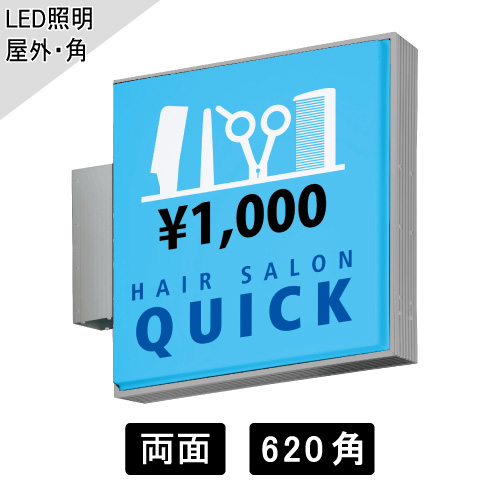 LED照明
屋外・角

¥1,000
HAIR SALON
QUICK

両面
620角